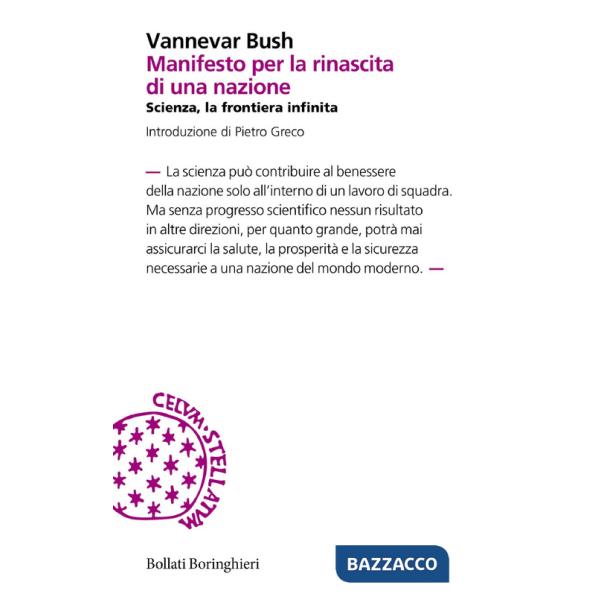 Vannevar Bush
Manifesto per la rinascita di una nazione
Scienza, la frontiera infinita
Introduzione di Pietro Greco

— La scienza può contribuire al benessere della nazione solo all'interno di un lavoro di squadra. Ma senza progresso scientifico nessun risultato in altre direzioni, per quanto grande, potrà mai assicurarci la salute, la prosperità e la sicurezza necessarie a una nazione del mondo moderno. —

CELVM·STELLATVM

Bollati Boringhieri

BAZZACCO